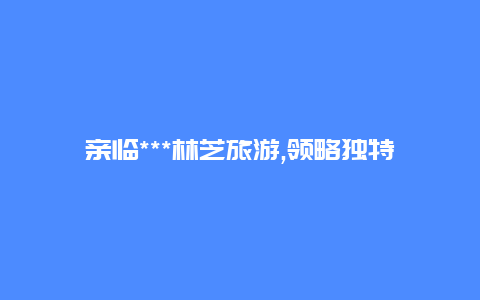 亲临***林芝旅游,领略独特